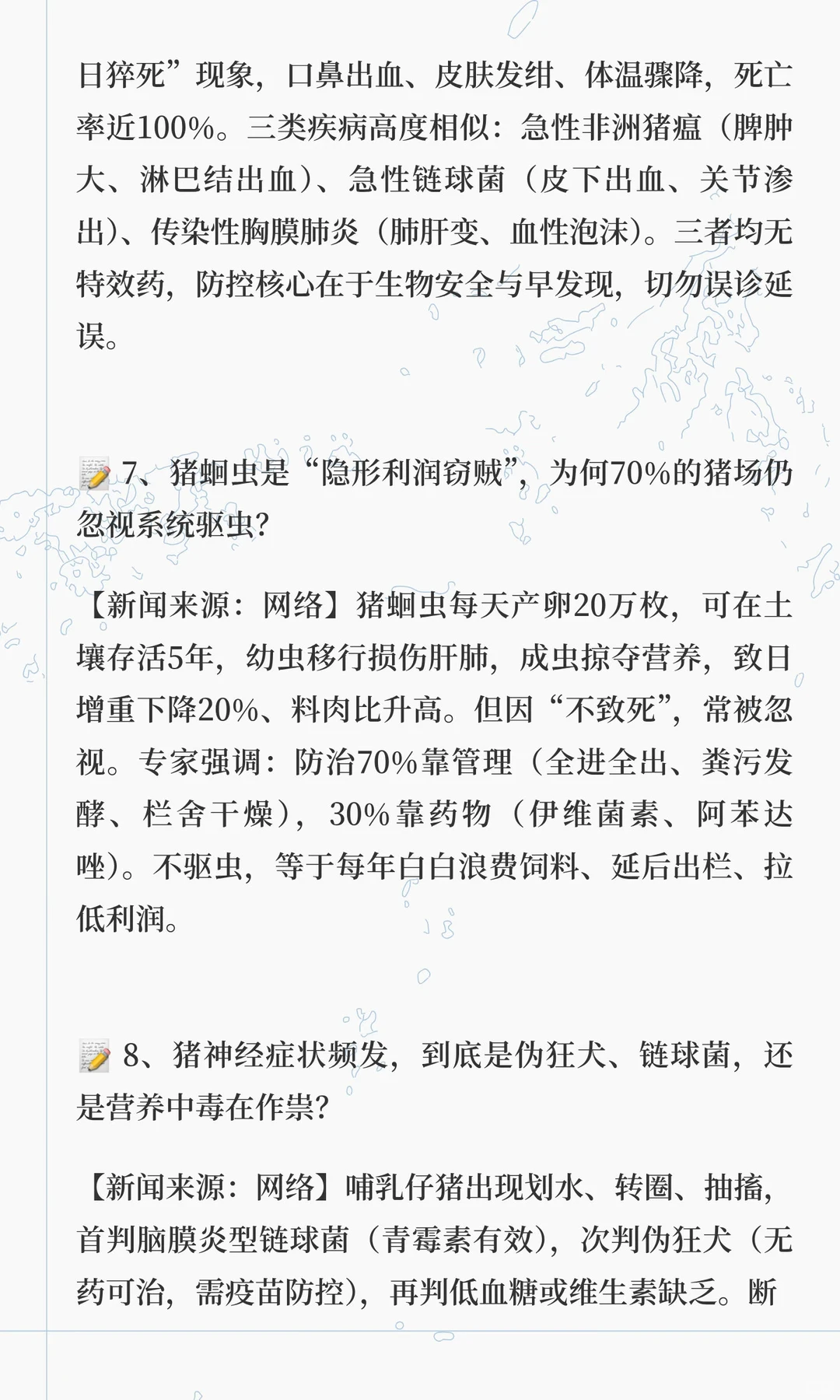 日猝死”现象，口鼻出血、皮肤发绀、体温骤降，死亡率近100%。三类疾病高度相似：急性非洲猪瘟（脾肿大、淋巴结出血）、急性链球菌（皮下出血、关节渗出）、传染性胸膜肺炎（肺肝变、血性泡沫）。三者均无特效药，防控核心在于生物安全与早发现，切勿误诊延误。

7、猪蛔虫是“隐形利润窃贼”，为何70%的猪场仍忽视系统驱虫？

【新闻来源：网络】猪蛔虫每天产卵20万枚，可在土壤存活5年，幼虫移行损伤肝肺，成虫掠夺营养，致日增重下降20%、料肉比升高。但因“不致死”，常被忽视。专家强调：防治70%靠管理（全进全出、粪污发酵、栏舍干燥），30%靠药物（伊维菌素、阿苯达唑）。不驱虫，等于每年白白浪费饲料、延后出栏、拉低利润。

8、猪神经症状频发，到底是伪狂犬、链球菌，还是营养中毒在作祟？

【新闻来源：网络】哺乳仔猪出现划水、转圈、抽搐，首判脑膜炎型链球菌（青霉素有效），次判伪狂犬（无药可治，需疫苗防控），再判低血糖或维生素缺乏。断